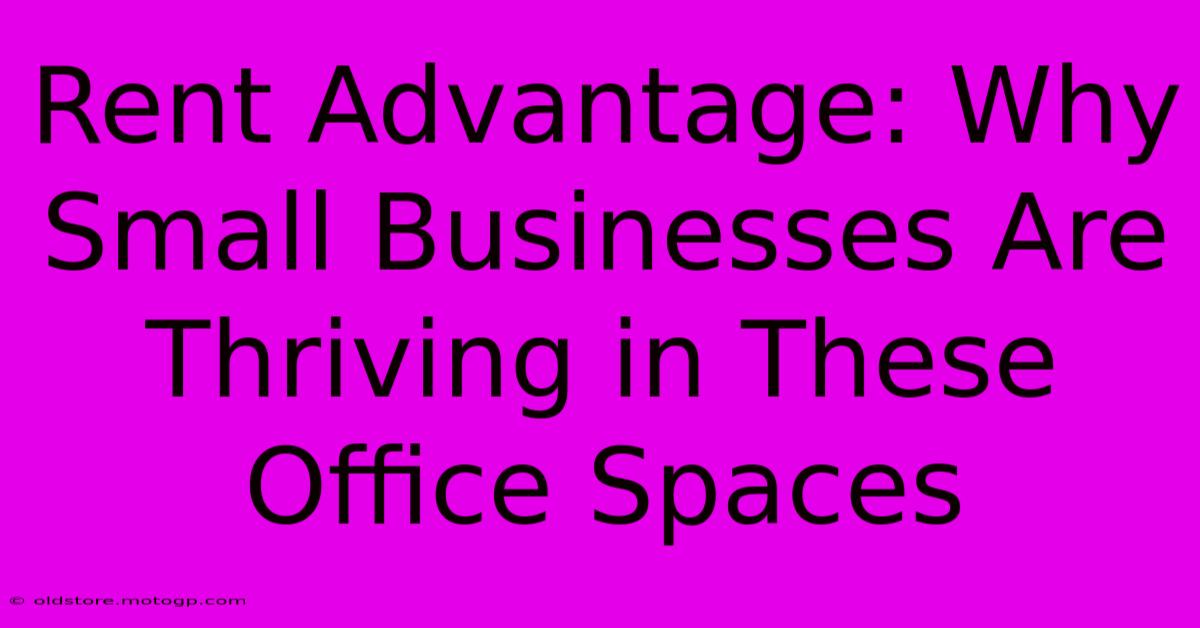 Rent Advantage: Why Small Businesses Are Thriving in These Office Spaces

© oldstore.motogp.com